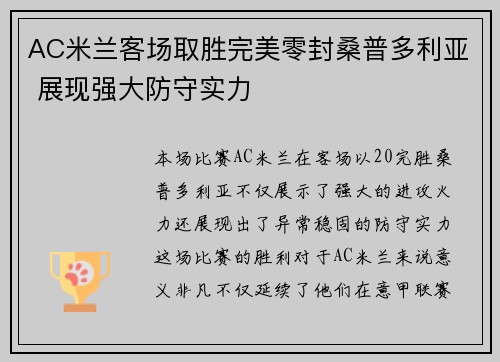 AC米兰客场取胜完美零封桑普多利亚 展现强大防守实力

本场比赛AC米兰在客场以20完胜桑普多利亚不仅展示了强大的进攻火力还展现出了异常稳固的防守实力这场比赛的胜利对于AC米兰来说意义非凡不仅延续了他们在意甲联赛